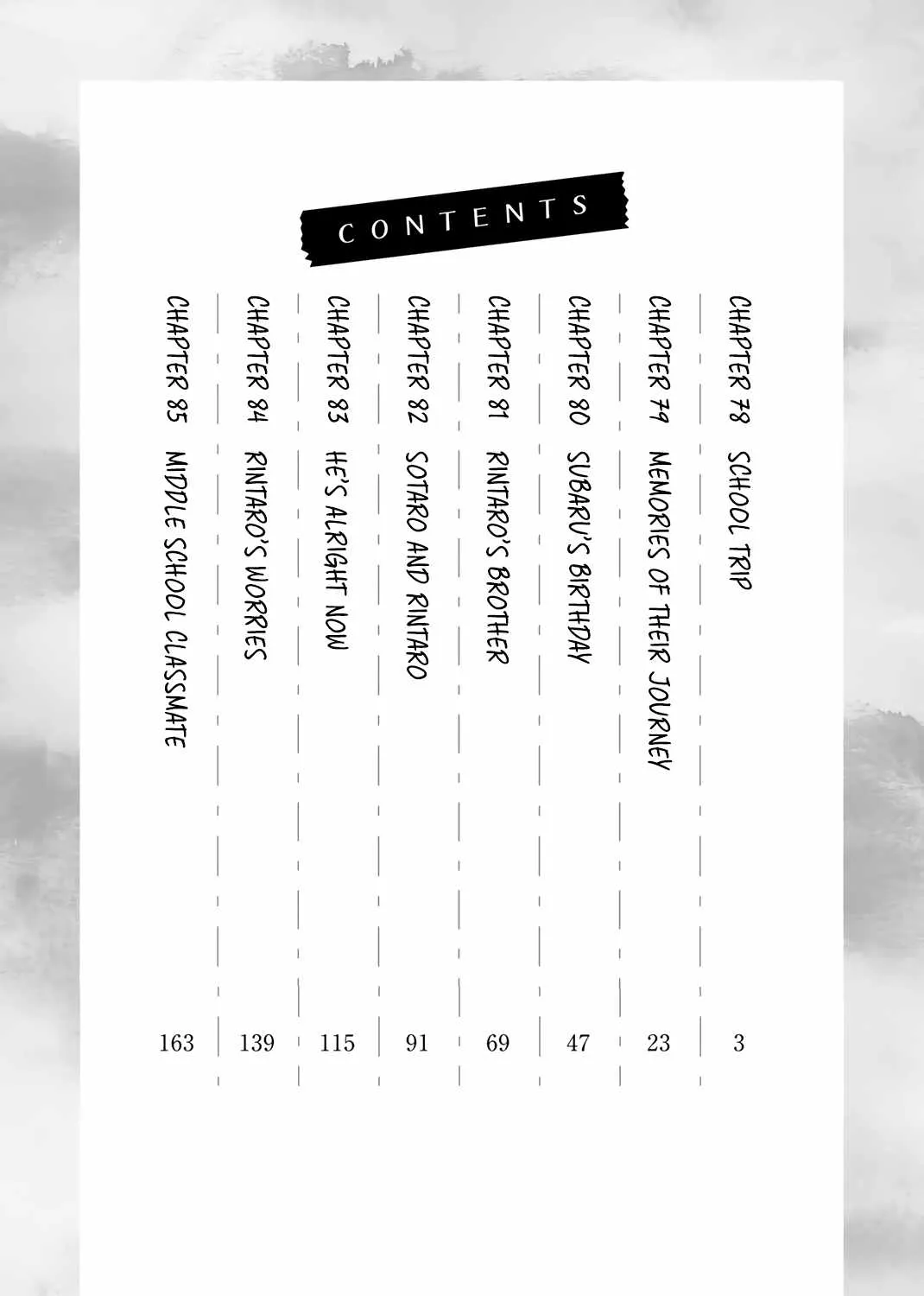 CONTENTS

CHAPTER 78 SCHOOL TRIP 3

CHAPTER 79 MEMORIES OF THEIR JOURNEY 23

CHAPTER 80 SUBARU'S BIRTHDAY 47

CHAPTER 81 RINTARO'S BROTHER 69

CHAPTER 82 SOTARO AND RINTARO 91

CHAPTER 83 HE'S ALRIGHT NOW 115

CHAPTER 84 RINTARO'S WORRIES 139

CHAPTER 85 MIDDLE SCHOOL CLASSMATE 163